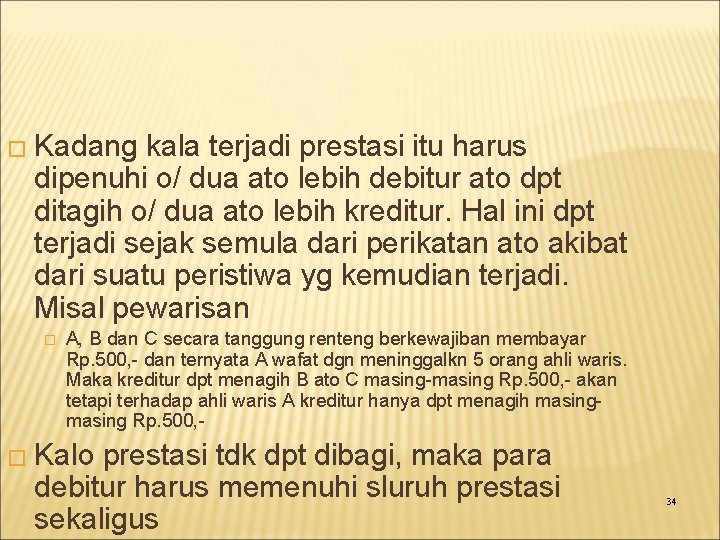 ☐ Kadang kala terjadi prestasi itu harus dipenuhi o/ dua ato lebih debitur ato dpt ditagih o/ dua ato lebih kreditur. Hal ini dpt terjadi sejak semula dari perikatan ato akibat dari suatu peristiwa yg kemudian terjadi. Misal pewarisan

☐ A, B dan C secara tanggung renteng berkewajiban membayar Rp.500,- dan ternyata A wafat dgn meninggalkn 5 orang ahli waris. Maka kreditur dpt menagih B ato C masing-masing Rp.500,- akan tetapi terhadap ahli waris A kreditur hanya dpt menagih masing-masing Rp.500,-

☐ Kalo prestasi tdk dpt dibagi, maka para debitur harus memenuhi sluruh prestasi sekaligus

34